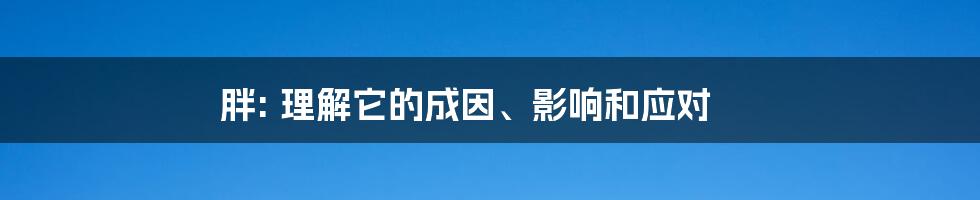 胖: 理解它的成因、影响和应对